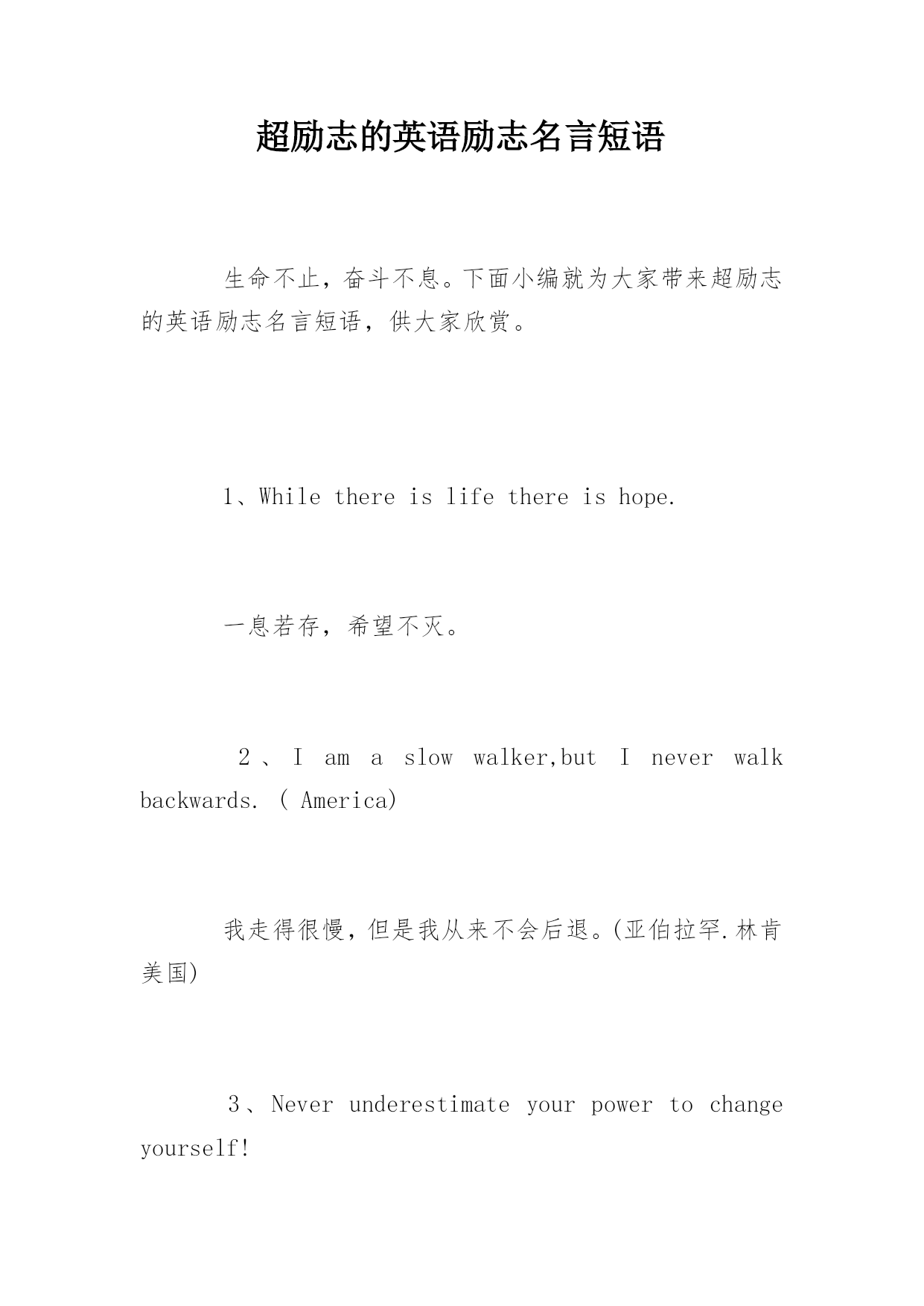 超励志的英语励志名言短语

生命不止，奋斗不息。下面小编就为大家带来超励志的英语励志名言短语，供大家欣赏。

1、While there is life there is hope.

一息若存，希望不灭。

2、I am a slow walker,but I never walk backwards. ( America)

我走得很慢，但是我从来不会后退。(亚伯拉罕.林肯 美国)

3、Never underestimate your power to change yourself!